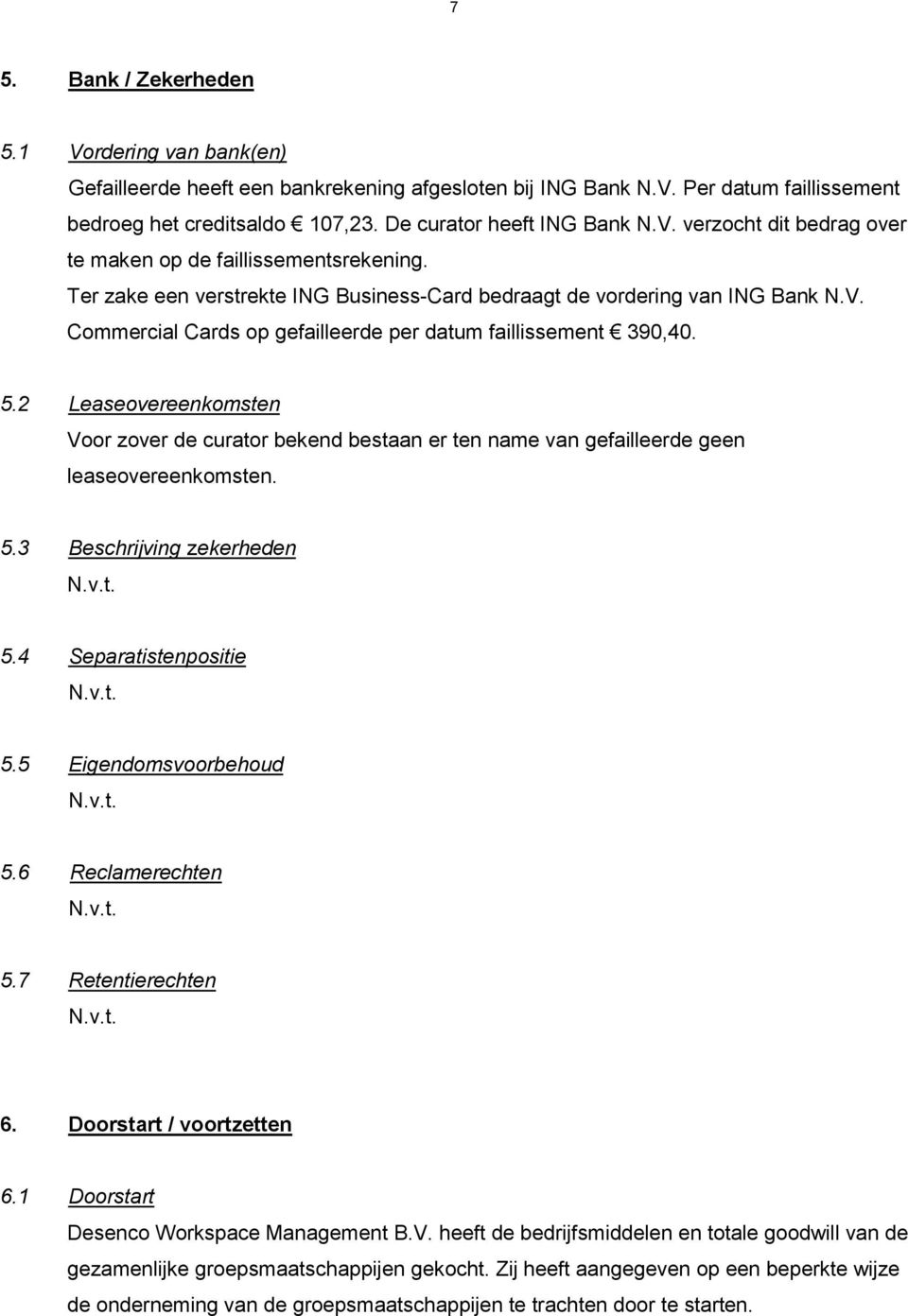 7

5. Bank / Zekerheden

5.1 Vordering van bank(en)
Gefailleerde heeft een bankrekening afgesloten bij ING Bank N.V. Per datum faillissement bedroeg het creditsaldo € 107,23. De curator heeft ING Bank N.V. verzocht dit bedrag over te maken op de faillissementsrekening.
Ter zake een verstrekte ING Business-Card bedraagt de vordering van ING Bank N.V. Commercial Cards op gefailleerde per datum faillissement € 390,40.

5.2 Leaseovereenkomsten
Voor zover de curator bekend bestaan er ten name van gefailleerde geen leaseovereenkomsten.

5.3 Beschrijving zekerheden
N.v.t.

5.4 Separatistenpositie
N.v.t.

5.5 Eigendomsvoorbehoud
N.v.t.

5.6 Reclamerechten
N.v.t.

5.7 Retentierechten
N.v.t.

6. Doorstart / voortzetten

6.1 Doorstart
Desenco Workspace Management B.V. heeft de bedrijfsmiddelen en totale goodwill van de gezamenlijke groepsmaatschappijen gekocht. Zij heeft aangegeven op een beperkte wijze de onderneming van de groepsmaatschappijen te trachten door te starten.